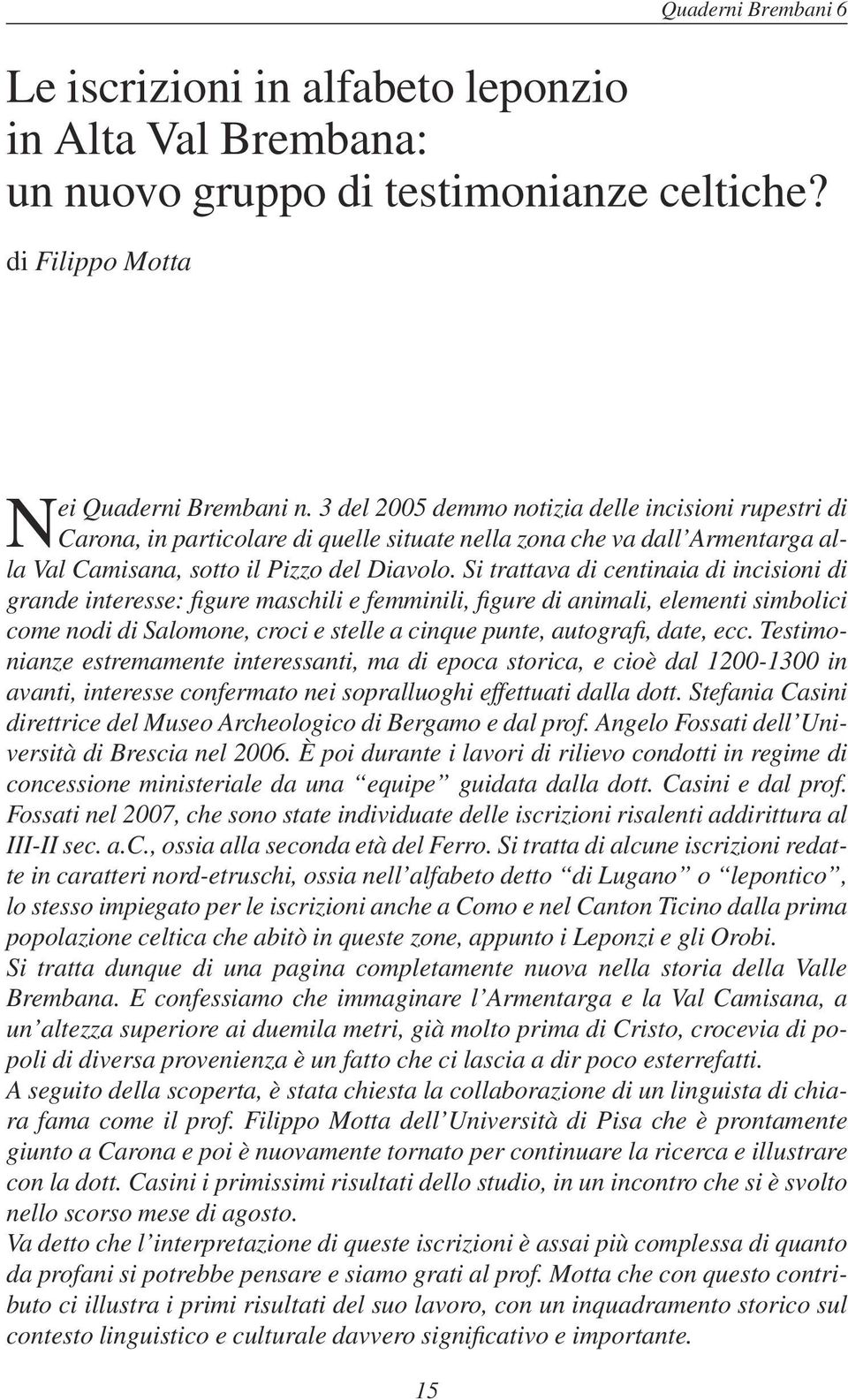 Quaderni Brembani 6

Le iscrizioni in alfabeto leponzio in Alta Val Brembana: un nuovo gruppo di testimonianze celtiche?

di Filippo Motta

Nei Quaderni Brembani n. 3 del 2005 demmo notizia delle incisioni rupestri di Carona, in particolare di quelle situate nella zona che va dall'Armentarga alla Val Camisana, sotto il Pizzo del Diavolo. Si trattava di centinaia di incisioni di grande interesse: figure maschili e femminili, figure di animali, elementi simbolici come nodi di Salomone, croci e stelle a cinque punte, autografi, date, ecc. Testimonianze estremamente interessanti, ma di epoca storica, e cioè dal 1200-1300 in avanti, interesse confermato nei sopralluoghi effettuati dalla dott. Stefania Casini direttrice del Museo Archeologico di Bergamo e dal prof. Angelo Fossati dell'Università di Brescia nel 2006. È poi durante i lavori di rilievo condotti in regime di concessione ministeriale da una "equipe" guidata dalla dott. Casini e dal prof. Fossati nel 2007, che sono state individuate delle iscrizioni risalenti addirittura al III-II sec. a.C., ossia alla seconda età del Ferro. Si tratta di alcune iscrizioni redatte in caratteri nord-etruschi, ossia nell'alfabeto detto "di Lugano" o "lepontico", lo stesso impiegato per le iscrizioni anche a Como e nel Canton Ticino dalla prima popolazione celtica che abitò in queste zone, appunto i Leponzi e gli Orobi.
Si tratta dunque di una pagina completamente nuova nella storia della Valle Brembana. E confessiamo che immaginare l'Armentarga e la Val Camisana, a un'altezza superiore ai duemila metri, già molto prima di Cristo, crocevia di popoli di diversa provenienza è un fatto che ci lascia a dir poco esterrefatti.
A seguito della scoperta, è stata chiesta la collaborazione di un linguista di chiara fama come il prof. Filippo Motta dell'Università di Pisa che è prontamente giunto a Carona e poi è nuovamente tornato per continuare la ricerca e illustrare con la dott. Casini i primissimi risultati dello studio, in un incontro che si è svolto nello scorso mese di agosto.
Va detto che l'interpretazione di queste iscrizioni è assai più complessa di quanto da profani si potrebbe pensare e siamo grati al prof. Motta che con questo contributo ci illustra i primi risultati del suo lavoro, con un inquadramento storico sul contesto linguistico e culturale davvero significativo e importante.

15